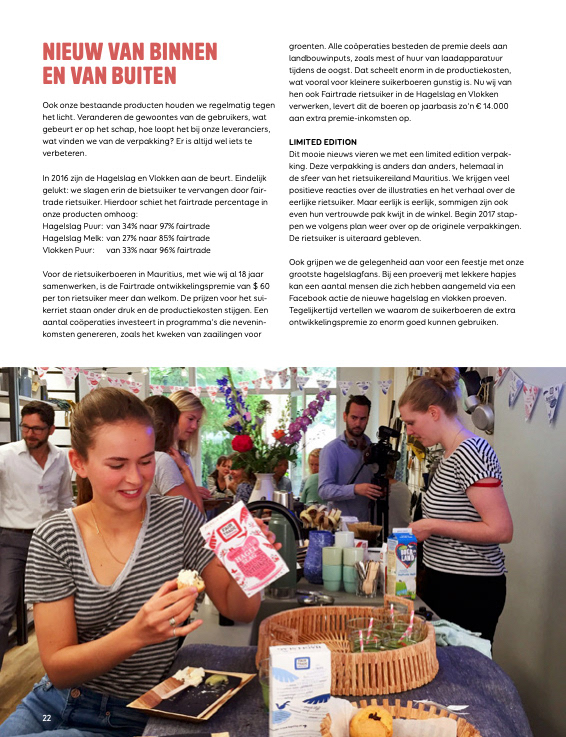 NIEUW VAN BINNEN EN VAN BUITEN

Ook onze bestaande producten houden we regelmatig tegen het licht. Veranderen de gewoontes van de gebruikers, wat gebeurt er op het schap, hoe loopt het bij onze leveranciers, wat vinden we van de verpakking? Er is altijd wel iets te verbeteren.

In 2016 zijn de Hagelslag en Vlokken aan de beurt. Eindelijk gelukt: we slagen erin de bietsuiker te vervangen door fairtrade rietsuiker. Hierdoor schiet het fairtrade percentage in onze producten omhoog:
Hagelslag Puur: van 34% naar 97% fairtrade
Hagelslag Melk: van 27% naar 85% fairtrade
Vlokken Puur: van 33% naar 96% fairtrade

Voor de rietsuikerboeren in Mauritius, met wie wij al 18 jaar samenwerken, is de Fairtrade ontwikkelingspremie van $ 60 per ton rietsuiker meer dan welkom. De prijzen voor het suikerriet staan onder druk en de productiekosten stijgen. Een aantal coöperaties investeert in programma's die neveninkomsten genereren, zoals het kweken van zaailingen voor groenten. Alle coöperaties besteden de premie deels aan landbouwinputs, zoals mest of huur van laadapparatuur tijdens de oogst. Dat scheelt enorm in de productiekosten, wat vooral voor kleinere suikerboeren gunstig is. Nu wij van hen ook Fairtrade rietsuiker in de Hagelslag en Vlokken verwerken, levert dit de boeren op jaarbasis zo'n € 14.000 aan extra premie-inkomsten op.

LIMITED EDITION
Dit mooie nieuws vieren we met een limited edition verpakking. Deze verpakking is anders dan anders, helemaal in de sfeer van het rietsuikereiland Mauritius. We krijgen veel positieve reacties over de illustraties en het verhaal over de eerlijke rietsuiker. Maar eerlijk is eerlijk, sommigen zijn ook even hun vertrouwde pak kwijt in de winkel. Begin 2017 stappen we volgens plan weer over op de originele verpakkingen. De rietsuiker is uiteraard gebleven.

Ook grijpen we de gelegenheid aan voor een feestje met onze grootste hagelslagfans. Bij een proeverij met lekkere hapjes kan een aantal mensen die zich hebben aangemeld via een Facebook actie de nieuwe hagelslag en vlokken proeven. Tegelijkertijd vertellen we waarom de suikerboeren de extra ontwikkelingspremie zo enorm goed kunnen gebruiken.

22